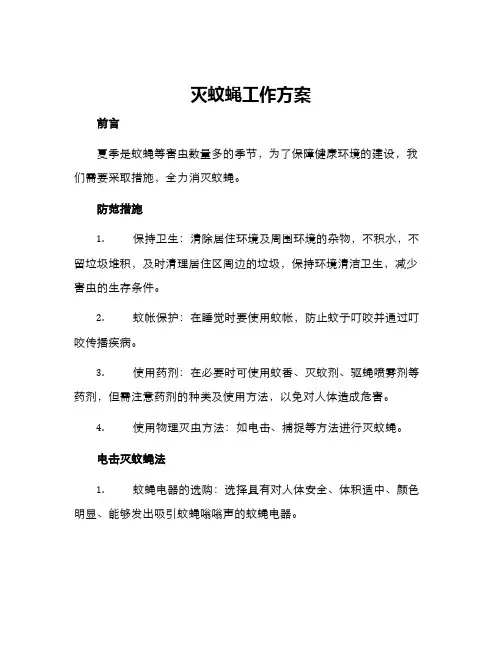 灭蚊蝇工作方案

前言

夏季是蚊蝇等害虫数量多的季节，为了保障健康环境的建设，我们需要采取措施，全力消灭蚊蝇。

防范措施

1. 保持卫生：清除居住环境及周围环境的杂物，不积水，不留垃圾堆积，及时清理居住区周边的垃圾，保持环境清洁卫生，减少害虫的生存条件。

2. 蚊帐保护：在睡觉时要使用蚊帐，防止蚊子叮咬并通过叮咬传播疾病。

3. 使用药剂：在必要时可使用蚊香、灭蚊剂、驱蝇喷雾剂等药剂，但需注意药剂的种类及使用方法，以免对人体造成危害。

4. 使用物理灭虫方法：如电击、捕捉等方法进行灭蚊蝇。

电击灭蚊蝇法

1. 蚊蝇电器的选购：选择具有对人体安全、体积适中、颜色明显、能够发出吸引蚊蝇嗡嗡声的蚊蝇电器。